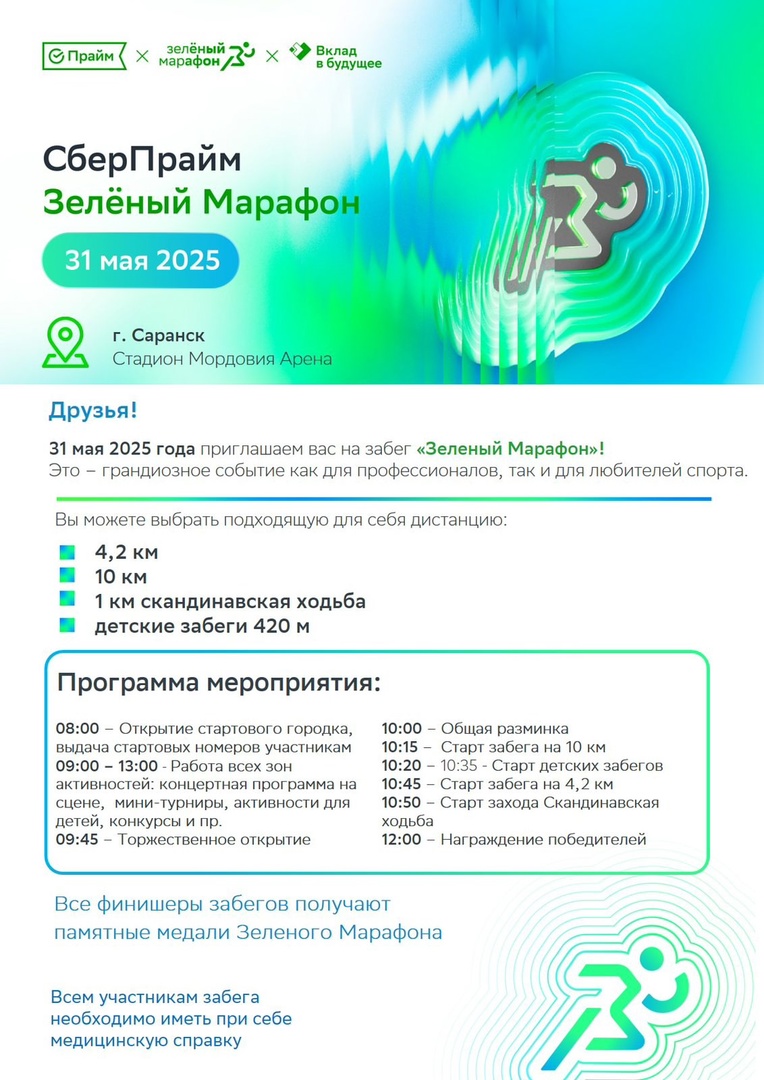 Прайм × зелёный марафон × Вклад в будущее

СберПрайм
Зелёный Марафон

31 мая 2025

г. Саранск
Стадион Мордовия Арена

Друзья!

31 мая 2025 года приглашаем вас на забег «Зеленый Марафон»!
Это – грандиозное событие как для профессионалов, так и для любителей спорта.

Вы можете выбрать подходящую для себя дистанцию:

4,2 км
10 км
1 км скандинавская ходьба
детские забеги 420 м

Программа мероприятия:

08:00 – Открытие стартового городка, выдача стартовых номеров участникам
09:00 – 13:00 - Работа всех зон активностей: концертная программа на сцене, мини-турниры, активности для детей, конкурсы и пр.
09:45 – Торжественное открытие

10:00 – Общая разминка
10:15 – Старт забега на 10 км
10:20 – 10:35 - Старт детских забегов
10:45 – Старт забега на 4,2 км
10:50 – Старт захода Скандинавская ходьба
12:00 – Награждение победителей

Все финишеры забегов получают памятные медали Зеленого Марафона

Всем участникам забега необходимо иметь при себе медицинскую справку